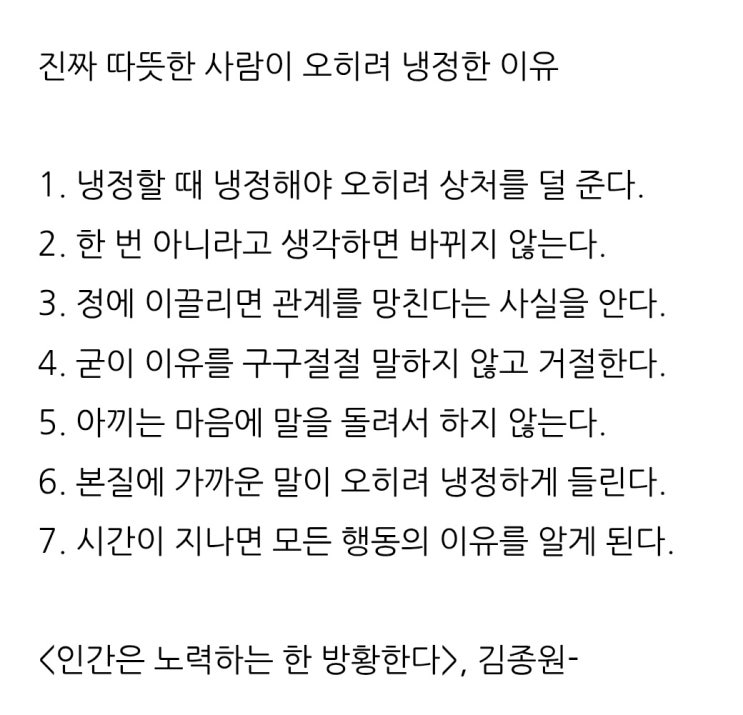 진짜 따뜻한 사람이 오히려 냉정한 이유

1. 냉정할 때 냉정해야 오히려 상처를 덜 준다.
2. 한 번 아니라고 생각하면 바뀌지 않는다.
3. 정에 이끌리면 관계를 망친다는 사실을 안다.
4. 굳이 이유를 구구절절 말하지 않고 거절한다.
5. 아끼는 마음에 말을 돌려서 하지 않는다.
6. 본질에 가까운 말이 오히려 냉정하게 들린다.
7. 시간이 지나면 모든 행동의 이유를 알게 된다.

<인간은 노력하는 한 방황한다>, 김종원-